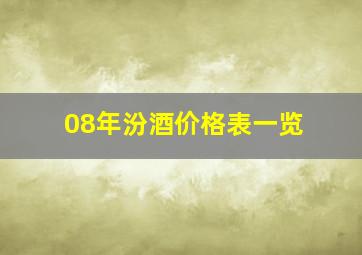 08年汾酒价格表一览